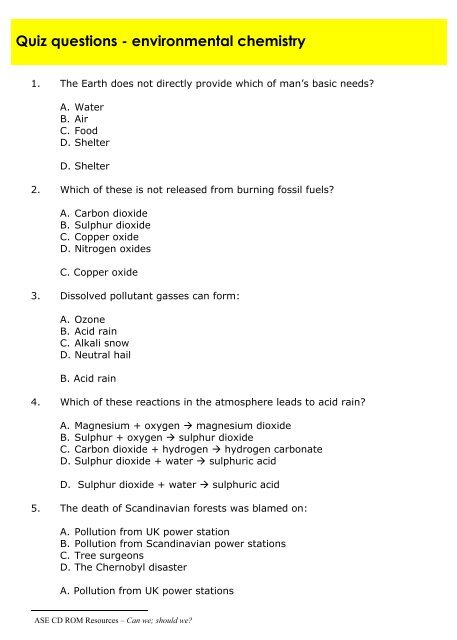 Quiz questions - environmental chemistry

1. The Earth does not directly provide which of man's basic needs?

A. Water
B. Air
C. Food
D. Shelter

D. Shelter

2. Which of these is not released from burning fossil fuels?

A. Carbon dioxide
B. Sulphur dioxide
C. Copper oxide
D. Nitrogen oxides

C. Copper oxide

3. Dissolved pollutant gasses can form:

A. Ozone
B. Acid rain
C. Alkali snow
D. Neutral hail

B. Acid rain

4. Which of these reactions in the atmosphere leads to acid rain?

A. Magnesium + oxygen → magnesium dioxide
B. Sulphur + oxygen → sulphur dioxide
C. Carbon dioxide + hydrogen → hydrogen carbonate
D. Sulphur dioxide + water → sulphuric acid

D. Sulphur dioxide + water → sulphuric acid

5. The death of Scandinavian forests was blamed on:

A. Pollution from UK power station
B. Pollution from Scandinavian power stations
C. Tree surgeons
D. The Chernobyl disaster

A. Pollution from UK power stations

ASE CD ROM Resources – Can we; should we?